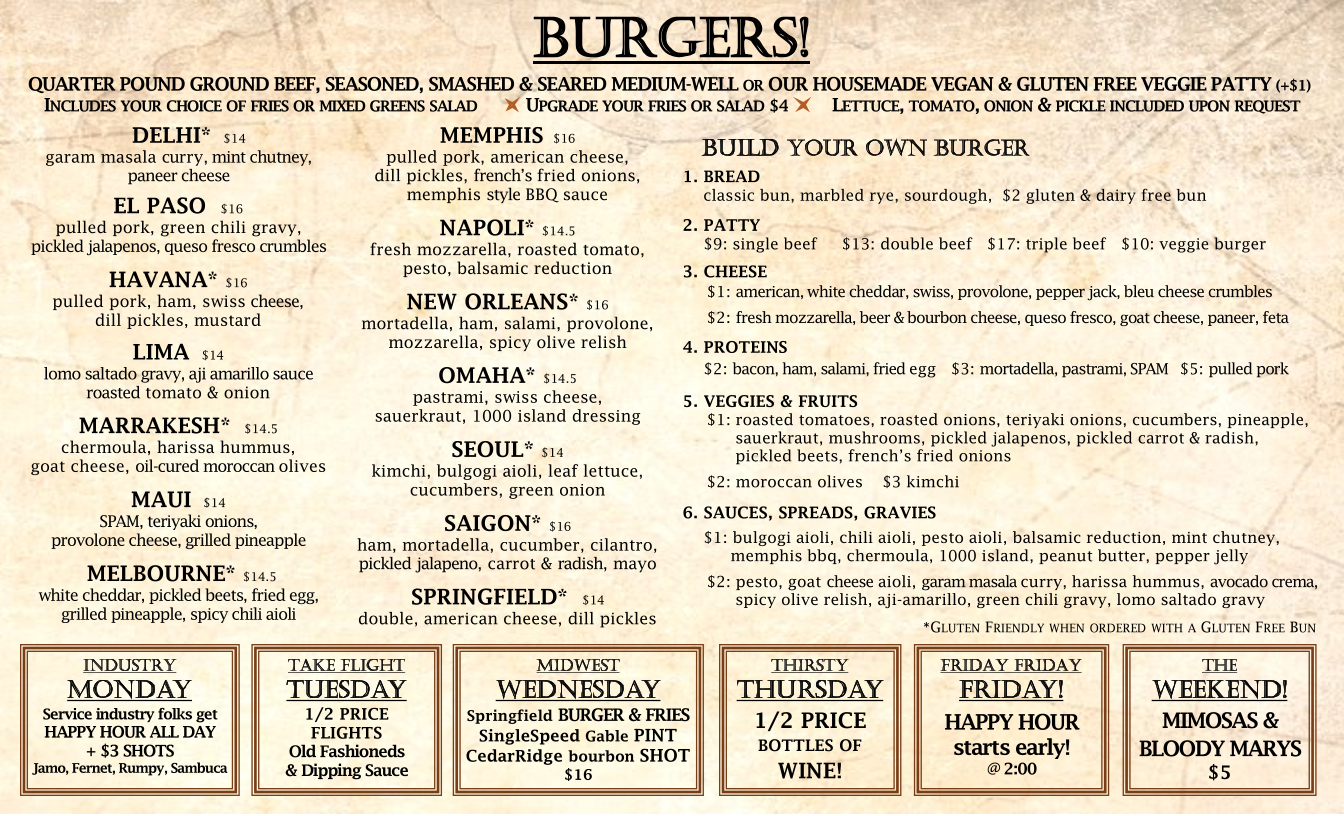 BURGERS!

QUARTER POUND GROUND BEEF, SEASONED, SMASHED & SEARED MEDIUM-WELL OR OUR HOUSEMADE VEGAN & GLUTEN FREE VEGGIE PATTY (+$1)
INCLUDES YOUR CHOICE OF FRIES OR MIXED GREENS SALAD UPGRADE YOUR FRIES OR SALAD $4 LETTUCE, TOMATO, ONION & PICKLE INCLUDED UPON REQUEST

DELHI* $14
garam masala curry, mint chutney, paneer cheese

EL PASO $16
pulled pork, green chili gravy, pickled jalapenos, queso fresco crumbles

HAVANA* $16
pulled pork, ham, swiss cheese, dill pickles, mustard

LIMA $14
lomo saltado gravy, aji amarillo sauce roasted tomato & onion

MARRAKESH* $14.5
chermoula, harissa hummus, goat cheese, oil-cured moroccan olives

MAUI $14
SPAM, teriyaki onions, provolone cheese, grilled pineapple

MELBOURNE* $14.5
white cheddar, pickled beets, fried egg, grilled pineapple, spicy chili aioli

MEMPHIS $16
pulled pork, american cheese, dill pickles, french's fried onions, memphis style BBQ sauce

NAPOLI* $14.5
fresh mozzarella, roasted tomato, pesto, balsamic reduction

NEW ORLEANS* $16
mortadella, ham, salami, provolone, mozzarella, spicy olive relish

OMAHA* $14.5
pastrami, swiss cheese, sauerkraut, 1000 island dressing

SEOUL* $14
kimchi, bulgogi aioli, leaf lettuce, cucumbers, green onion

SAIGON* $16
ham, mortadella, cucumber, cilantro, pickled jalapeno, carrot & radish, mayo

SPRINGFIELD* $14
double, american cheese, dill pickles

BUILD YOUR OWN BURGER
1. BREAD
classic bun, marbled rye, sourdough, $2 gluten & dairy free bun
2. PATTY
$9: single beef $13: double beef $17: triple beef $10: veggie burger
3. CHEESE
$1: american, white cheddar, swiss, provolone, pepper jack, bleu cheese crumbles
$2: fresh mozzarella, beer & bourbon cheese, queso fresco, goat cheese, paneer, feta
4. PROTEINS
$2: bacon, ham, salami, fried egg $3: mortadella, pastrami, SPAM $5: pulled pork
5. VEGGIES & FRUITS
$1: roasted tomatoes, roasted onions, teriyaki onions, cucumbers, pineapple, sauerkraut, mushrooms, pickled jalapenos, pickled carrot & radish, pickled beets, french's fried onions
$2: moroccan olives $3 kimchi
6. SAUCES, SPREADS, GRAVIES
$1: bulgogi aioli, chili aioli, pesto aioli, balsamic reduction, mint chutney, memphis bbq, chermoula, 1000 island, peanut butter, pepper jelly
$2: pesto, goat cheese aioli, garam masala curry, harissa hummus, avocado crema, spicy olive relish, aji-amarillo, green chili gravy, lomo saltado gravy
*GLUTEN FRIENDLY WHEN ORDERED WITH A GLUTEN FREE BUN

INDUSTRY MONDAY
Service industry folks get HAPPY HOUR ALL DAY + $3 SHOTS
Jamo, Fernet, Rumpy, Sambuca

TAKE FLIGHT TUESDAY
1/2 PRICE FLIGHTS
Old Fashioneds & Dipping Sauce

MIDWEST WEDNESDAY
Springfield BURGER & FRIES
SingleSpeed Gable PINT
CedarRidge bourbon SHOT
$16

THIRSTY THURSDAY
1/2 PRICE BOTTLES OF WINE!

FRIDAY FRIDAY FRIDAY!
HAPPY HOUR starts early!
@ 2:00

THE WEEKEND!
MIMOSAS & BLOODY MARYS
$5